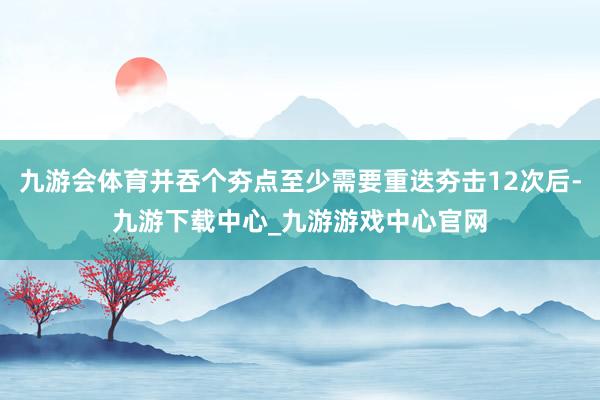 九游会体育并吞个夯点至少需要重迭夯击12次后-九游下载中心_九游游戏中心官网